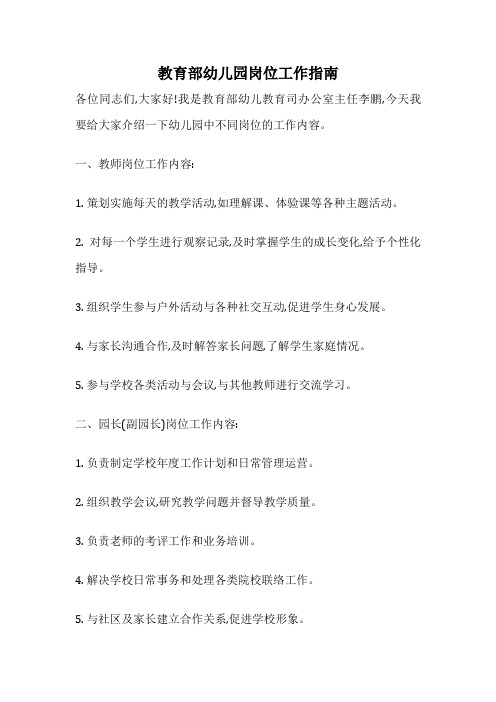 教育部幼儿园岗位工作指南

各位同志们,大家好!我是教育部幼儿教育司办公室主任李鹏,今天我要给大家介绍一下幼儿园中不同岗位的工作内容。

一、教师岗位工作内容:

1. 策划实施每天的教学活动,如理解课、体验课等各种主题活动。

2. 对每一个学生进行观察记录,及时掌握学生的成长变化,给予个性化指导。

3. 组织学生参与户外活动与各种社交互动,促进学生身心发展。

4. 与家长沟通合作,及时解答家长问题,了解学生家庭情况。

5. 参与学校各类活动与会议,与其他教师进行交流学习。

二、园长(副园长)岗位工作内容:

1. 负责制定学校年度工作计划和日常管理运营。

2. 组织教学会议,研究教学问题并督导教学质量。

3. 负责老师的考评工作和业务培训。

4. 解决学校日常事务和处理各类院校联络工作。

5. 与社区及家长建立合作关系,促进学校形象。